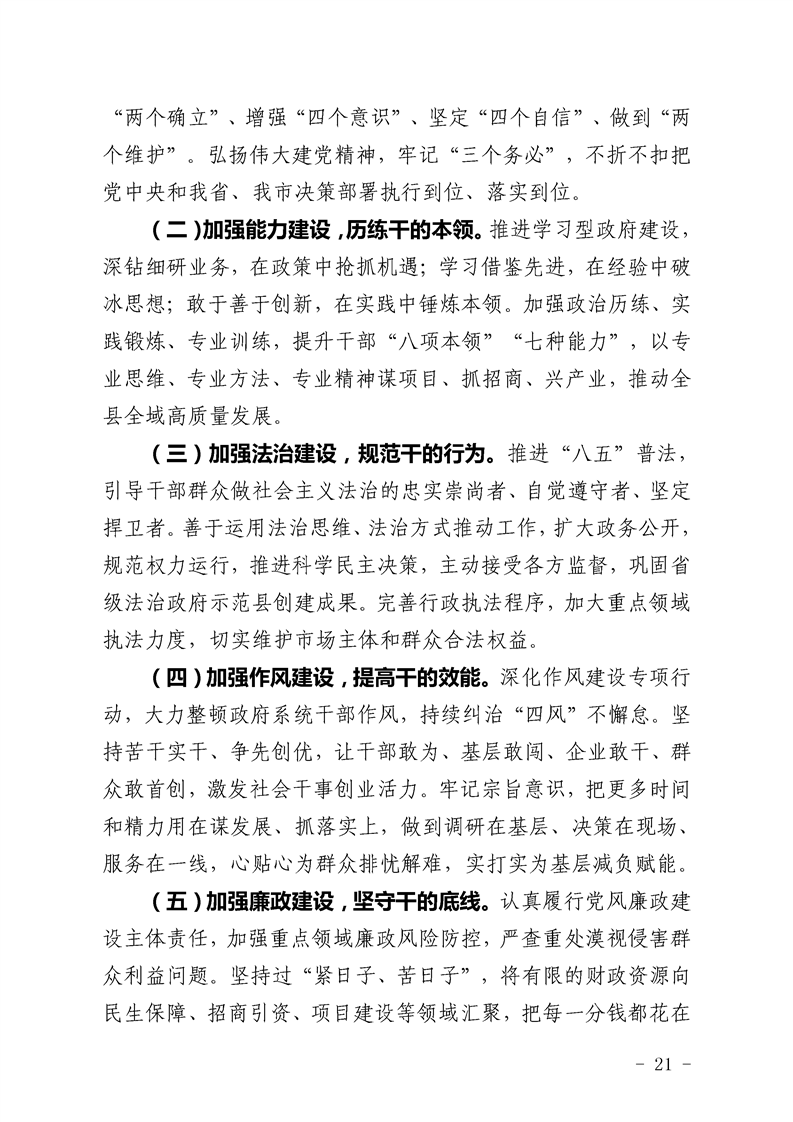 “两个确立”、增强“四个意识”、坚定“四个自信”、做到“两个维护”。弘扬伟大建党精神，牢记“三个务必”，不折不扣把党中央和我省、我市决策部署执行到位、落实到位。

（二）加强能力建设，历练干的本领。推进学习型政府建设，深钻细研业务，在政策中抢抓机遇；学习借鉴先进，在经验中破冰思想；敢于善于创新，在实践中锤炼本领。加强政治历练、实践锻炼、专业训练，提升干部“八项本领”“七种能力”，以专业思维、专业方法、专业精神谋项目、抓招商、兴产业，推动全县全域高质量发展。

（三）加强法治建设，规范干的行为。推进“八五”普法，引导干部群众做社会主义法治的忠实崇尚者、自觉遵守者、坚定捍卫者。善于运用法治思维、法治方式推动工作，扩大政务公开，规范权力运行，推进科学民主决策，主动接受各方监督，巩固省级法治政府示范县创建成果。完善行政执法程序，加大重点领域执法力度，切实维护市场主体和群众合法权益。

（四）加强作风建设，提高干的效能。深化作风建设专项行动，大力整顿政府系统干部作风，持续纠治“四风”不懈怠。坚持苦干实干、争先创优，让干部敢为、基层敢闯、企业敢干、群众敢首创，激发社会干事创业活力。牢记宗旨意识，把更多时间和精力用在谋发展、抓落实上，做到调研在基层、决策在现场、服务在一线，心贴心为群众排忧解难，实打实为基层减负赋能。

（五）加强廉政建设，坚守干的底线。认真履行党风廉政建设主体责任，加强重点领域廉政风险防控，严查重处漠视侵害群众利益问题。坚持过“紧日子、苦日子”，将有限的财政资源向民生保障、招商引资、项目建设等领域汇聚，把每一分钱都花在

- 21 -